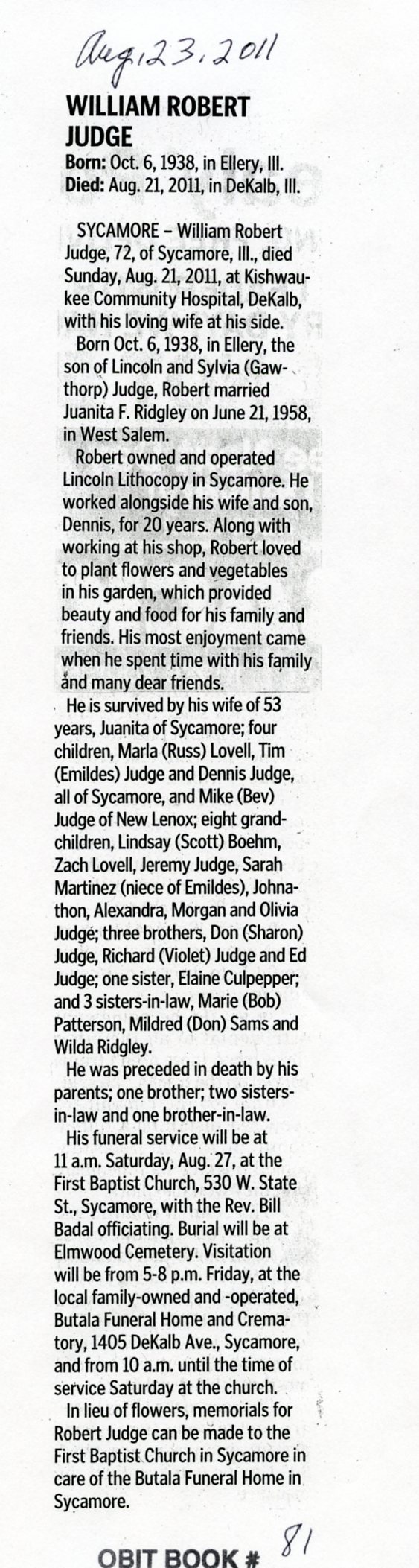 Aug. 23, 2011

WILLIAM ROBERT JUDGE

Born: Oct. 6, 1938, in Ellery, Ill.
Died: Aug. 21, 2011, in DeKalb, Ill.

SYCAMORE – William Robert Judge, 72, of Sycamore, Ill., died Sunday, Aug. 21, 2011, at Kishwaukee Community Hospital, DeKalb, with his loving wife at his side.

Born Oct. 6, 1938, in Ellery, the son of Lincoln and Sylvia (Gawthorp) Judge, Robert married Juanita F. Ridgley on June 21, 1958, in West Salem.

Robert owned and operated Lincoln Lithocopy in Sycamore. He worked alongside his wife and son, Dennis, for 20 years. Along with working at his shop, Robert loved to plant flowers and vegetables in his garden, which provided beauty and food for his family and friends. His most enjoyment came when he spent time with his family and many dear friends.

He is survived by his wife of 53 years, Juanita of Sycamore; four children, Marla (Russ) Lovell, Tim (Emildes) Judge and Dennis Judge, all of Sycamore, and Mike (Bev) Judge of New Lenox; eight grandchildren, Lindsay (Scott) Boehm, Zach Lovell, Jeremy Judge, Sarah Martinez (niece of Emildes), Johnathon, Alexandra, Morgan and Olivia Judge; three brothers, Don (Sharon) Judge, Richard (Violet) Judge and Ed Judge; one sister, Elaine Culpepper; and 3 sisters-in-law, Marie (Bob) Patterson, Mildred (Don) Sams and Wilda Ridgley.

He was preceded in death by his parents; one brother; two sisters-in-law and one brother-in-law.

His funeral service will be at 11 a.m. Saturday, Aug. 27, at the First Baptist Church, 530 W. State St., Sycamore, with the Rev. Bill Badal officiating. Burial will be at Elmwood Cemetery. Visitation will be from 5-8 p.m. Friday, at the local family-owned and -operated, Butala Funeral Home and Crematory, 1405 DeKalb Ave., Sycamore, and from 10 a.m. until the time of service Saturday at the church.

In lieu of flowers, memorials for Robert Judge can be made to the First Baptist Church in Sycamore in care of the Butala Funeral Home in Sycamore.

OBIT BOOK # 81